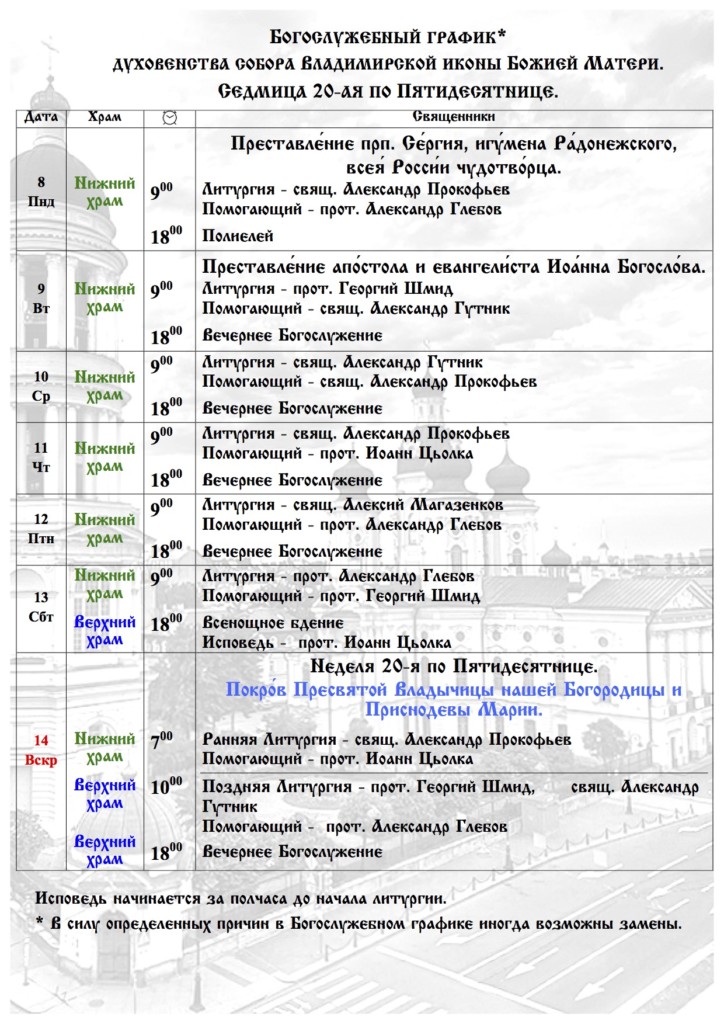 Богослужебный график*
духовенства собора Владимирской иконы Божией Матери.
Седмица 20-ая по Пятидесятнице.

| Дата | Храм | | Священники |
|---|---|---|---|
| 8 Пнд | Нижний храм | $9^{00}$ $18^{00}$ | Преставле́ние прп. Се́ргия, игу́мена Ра́донежского, всея́ Росси́и чудотво́рца. Литургия - свящ. Александр Прокофьев Помогающий - прот. Александр Глебов Полиелей |
| 9 Вт | Нижний храм | $9^{00}$ $18^{00}$ | Преставле́ние апо́стола и евангели́ста Иоа́нна Богосло́ва. Литургия - прот. Георгий Шмид Помогающий - свящ. Александр Гутник Вечернее Богослужение |
| 10 Ср | Нижний храм | $9^{00}$ $18^{00}$ | Литургия - свящ. Александр Гутник Помогающий - свящ. Александр Прокофьев Вечернее Богослужение |
| 11 Чт | Нижний храм | $9^{00}$ $18^{00}$ | Литургия - свящ. Александр Прокофьев Помогающий - прот. Иоанн Цьолка Вечернее Богослужение |
| 12 Птн | Нижний храм | $9^{00}$ $18^{00}$ | Литургия - свящ. Алексий Магазенков Помогающий - прот. Александр Глебов Вечернее Богослужение |
| 13 Сбт | Нижний храм Верхний храм | $9^{00}$ $18^{00}$ | Литургия - прот. Александр Глебов Помогающий - прот. Георгий Шмид Всенощное бдение Исповедь - прот. Иоанн Цьолка |
| 14 Вскр | Нижний храм Верхний храм Верхний храм | $7^{00}$ $10^{00}$ $18^{00}$ | Неделя 20-я по Пятидесятнице. Покро́в Пресвятой Владычицы нашей Богородицы и Приснодевы Марии. Ранняя Литургия - свящ. Александр Прокофьев Помогающий - прот. Иоанн Цьолка Поздняя Литургия - прот. Георгий Шмид, свящ. Александр Гутник Помогающий - прот. Александр Глебов Вечернее Богослужение |

Исповедь начинается за полчаса до начала литургии.
* В силу определенных причин в Богослужебном графике иногда возможны замены.